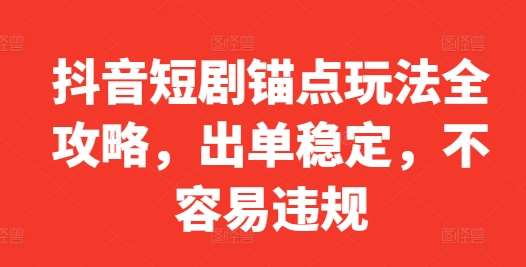 抖音短剧锚点玩法全攻略，出单稳定，不容易违规